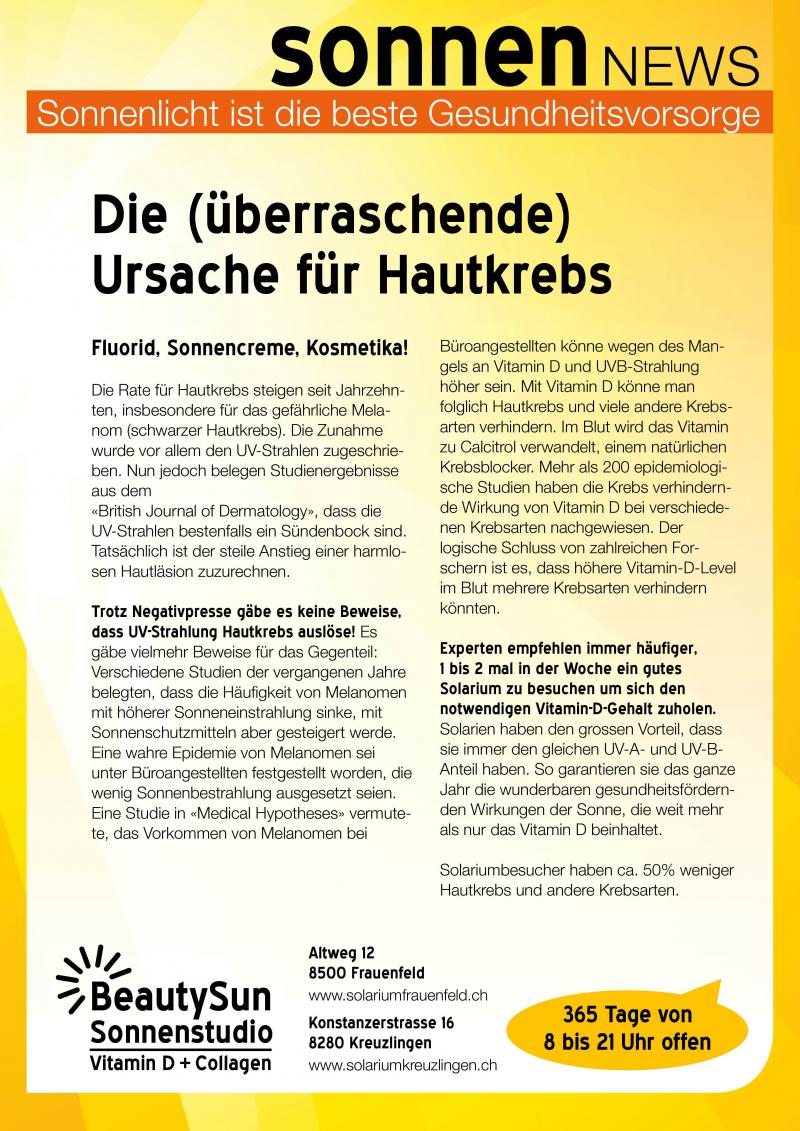 sonnen NEWS

Sonnenlicht ist die beste Gesundheitsvorsorge

Die (überraschende) Ursache für Hautkrebs

Fluorid, Sonnencreme, Kosmetika!

Die Rate für Hautkrebs steigen seit Jahrzehnten, insbesondere für das gefährliche Melanom (schwarzer Hautkrebs). Die Zunahme wurde vor allem den UV-Strahlen zugeschrieben. Nun jedoch belegen Studienergebnisse aus dem
«British Journal of Dermatology», dass die UV-Strahlen bestenfalls ein Sündenbock sind. Tatsächlich ist der steile Anstieg einer harmlosen Hautläsion zuzurechnen.

Trotz Negativpresse gäbe es keine Beweise, dass UV-Strahlung Hautkrebs auslöse! Es gäbe vielmehr Beweise für das Gegenteil: Verschiedene Studien der vergangenen Jahre belegten, dass die Häufigkeit von Melanomen mit höherer Sonneneinstrahlung sinke, mit Sonnenschutzmitteln aber gesteigert werde. Eine wahre Epidemie von Melanomen sei unter Büroangestellten festgestellt worden, die wenig Sonnenbestrahlung ausgesetzt seien. Eine Studie in «Medical Hypotheses» vermutete, das Vorkommen von Melanomen bei Büroangestellten könne wegen des Mangels an Vitamin D und UVB-Strahlung höher sein. Mit Vitamin D könne man folglich Hautkrebs und viele andere Krebsarten verhindern. Im Blut wird das Vitamin zu Calcitrol verwandelt, einem natürlichen Krebsblocker. Mehr als 200 epidemiologische Studien haben die Krebs verhindernde Wirkung von Vitamin D bei verschiedenen Krebsarten nachgewiesen. Der logische Schluss von zahlreichen Forschern ist es, dass höhere Vitamin-D-Level im Blut mehrere Krebsarten verhindern könnten.

Experten empfehlen immer häufiger, 1 bis 2 mal in der Woche ein gutes Solarium zu besuchen um sich den notwendigen Vitamin-D-Gehalt zuholen. Solarien haben den grossen Vorteil, dass sie immer den gleichen UV-A- und UV-B-Anteil haben. So garantieren sie das ganze Jahr die wunderbaren gesundheitsfördernden Wirkungen der Sonne, die weit mehr als nur das Vitamin D beinhaltet.

Solariumbesucher haben ca. 50% weniger Hautkrebs und andere Krebsarten.

BeautySun
Sonnenstudio
Vitamin D + Collagen

Altweg 12
8500 Frauenfeld
www.solariumfrauenfeld.ch

Konstanzerstrasse 16
8280 Kreuzlingen
www.solariumkreuzlingen.ch

365 Tage von 8 bis 21 Uhr offen